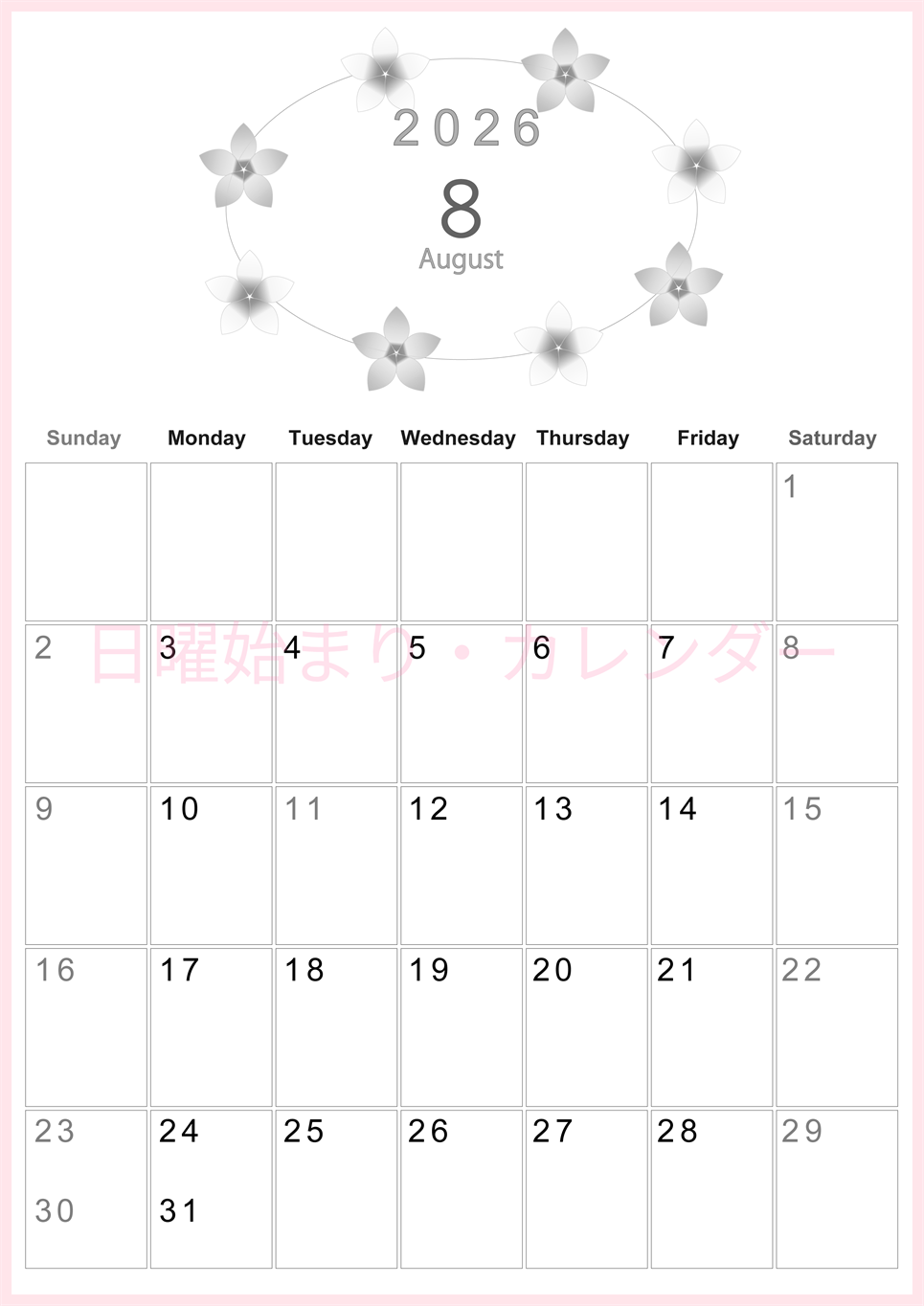 2026

8

August

| Sunday | Monday | Tuesday | Wednesday | Thursday | Friday | Saturday |
|---|---|---|---|---|---|---|
| | | | | | | 1 |
| 2 | 3 | 4 | 5 | 6 | 7 | 8 |
| 9 | 10 | 11 | 12 | 13 | 14 | 15 |
| 16 | 17 | 18 | 19 | 20 | 21 | 22 |
| 23 30 | 24 31 | 25 | 26 | 27 | 28 | 29 |

日曜始まり・カレンダー